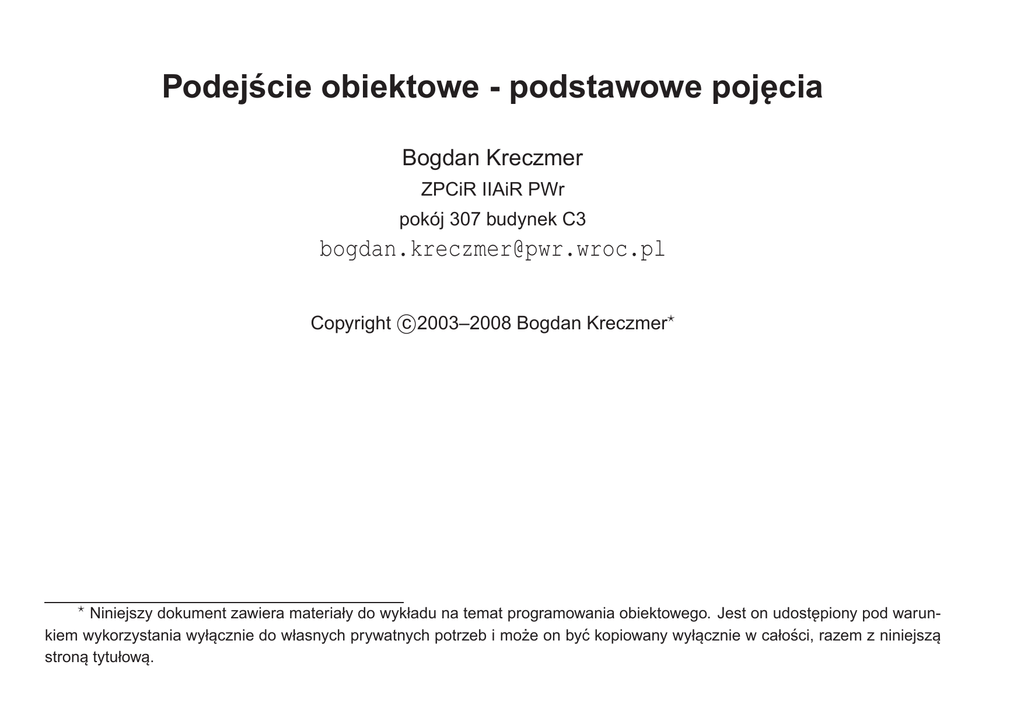 Podejście obiektowe - podstawowe pojęcia

Bogdan Kreczmer
ZPCiR IIAiR PWr
pokój 307 budynek C3
bogdan.kreczmer@pwr.wroc.pl

Copyright ©2003–2008 Bogdan Kreczmer*

* Niniejszy dokument zawiera materiały do wykładu na temat programowania obiektowego. Jest on udostępiony pod warunkiem wykorzystania wyłącznie do własnych prywatnych potrzeb i może on być kopiowany wyłącznie w całości, razem z niniejszą stroną tytułową.